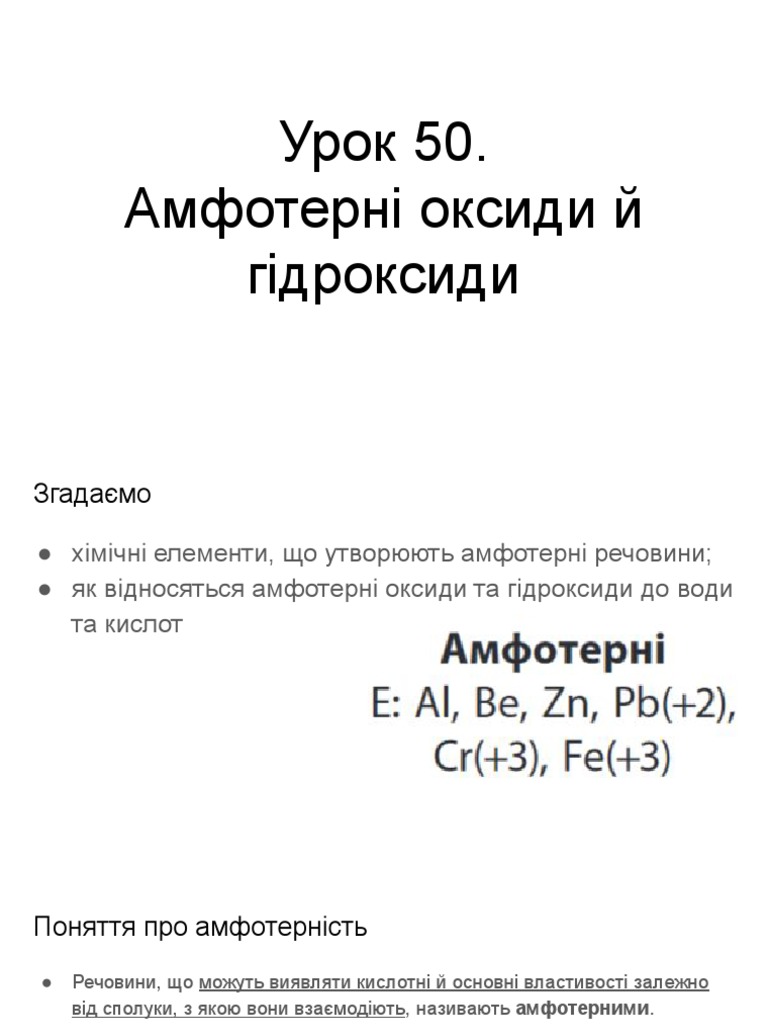 Урок 50.
Амфотерні оксиди й гідроксиди

Згадаємо

● хімічні елементи, що утворюють амфотерні речовини;
● як відносяться амфотерні оксиди та гідроксиди до води та кислот

Амфотерні
E: Al, Be, Zn, Pb(+2), Cr(+3), Fe(+3)

Поняття про амфотерність

● Речовини, що можуть виявляти кислотні й основні властивості залежно від сполуки, з якою вони взаємодіють, називають амфотерними.